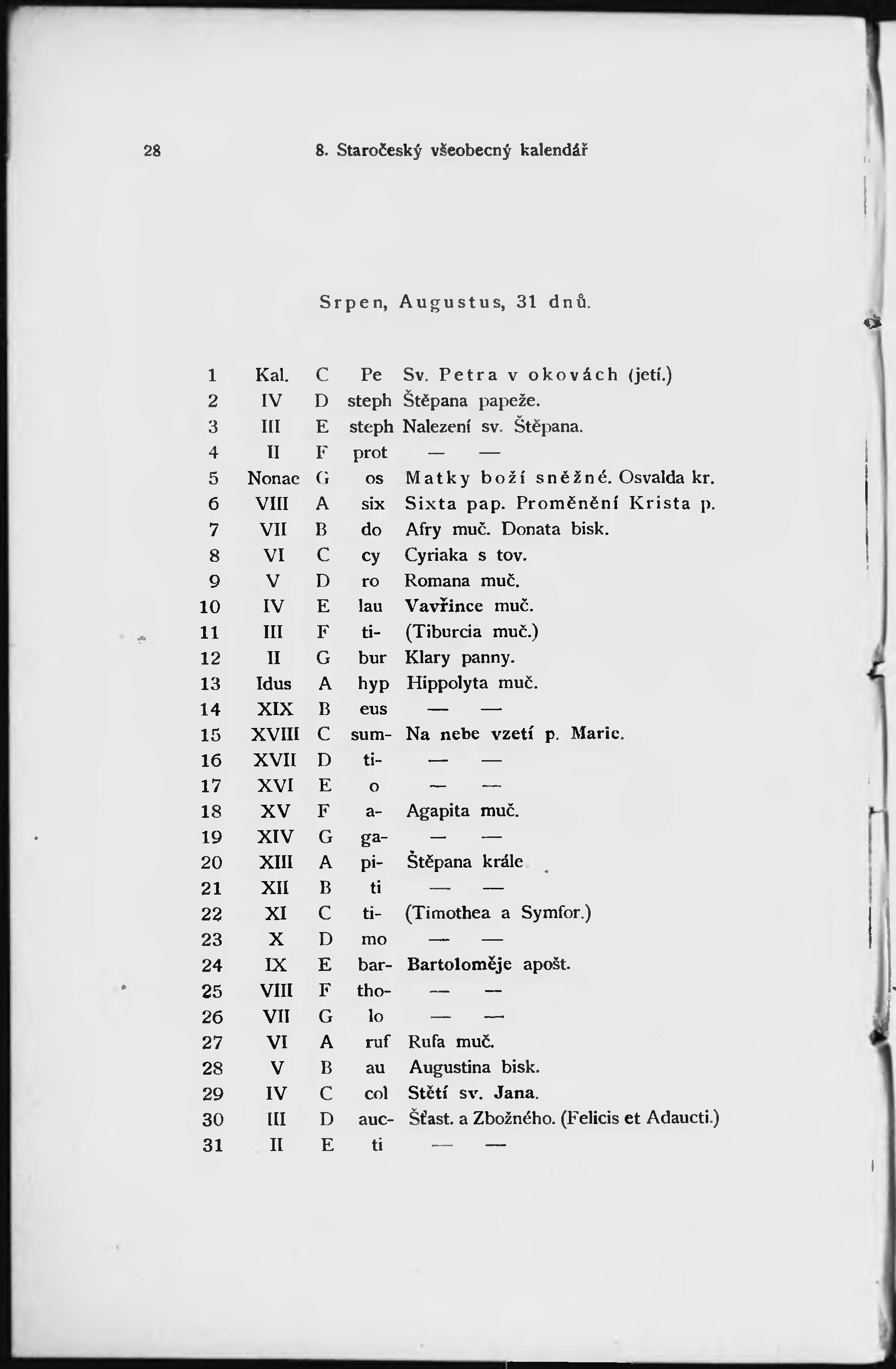 28 8. Staročeský všeobecný kalendář

Srpen, Augustus, 31 dnů.

| | | | | |
|---|---|---|---|---|
| 1 | Kal. | C | Pe | Sv. Petra v okovách (jetí.) |
| 2 | IV | D | steph | Štěpana papeže. |
| 3 | III | E | steph | Nalezení sv. Štěpana. |
| 4 | II | F | prot | — — |
| 5 | Nonae | G | os | Matky boží sněžné. Osvalda kr. |
| 6 | VIII | A | six | Sixta pap. Proměnění Krista p. |
| 7 | VII | B | do | Afry muč. Donata bisk. |
| 8 | VI | C | cy | Cyriaka s tov. |
| 9 | V | D | ro | Romana muč. |
| 10 | IV | E | lau | Vavřince muč. |
| 11 | III | F | ti- | (Tiburcia muč.) |
| 12 | II | G | bur | Klary panny. |
| 13 | Idus | A | hyp | Hippolyta muč. |
| 14 | XIX | B | eus | — — |
| 15 | XVIII | C | sum- | Na nebe vzetí p. Marie. |
| 16 | XVII | D | ti- | — — |
| 17 | XVI | E | o | — — |
| 18 | XV | F | a- | Agapita muč. |
| 19 | XIV | G | ga- | — — |
| 20 | XIII | A | pi- | Štěpana krále |
| 21 | XII | B | ti | — — |
| 22 | XI | C | ti- | (Timothea a Symfor.) |
| 23 | X | D | mo | — — |
| 24 | IX | E | bar- | Bartoloměje apošt. |
| 25 | VIII | F | tho- | — — |
| 26 | VII | G | lo | — — |
| 27 | VI | A | ruf | Rufa muč. |
| 28 | V | B | au | Augustina bisk. |
| 29 | IV | C | col | Stětí sv. Jana. |
| 30 | III | D | auc- | Šťast. a Zbožného. (Felicis et Adaucti.) |
| 31 | II | E | ti | — — |